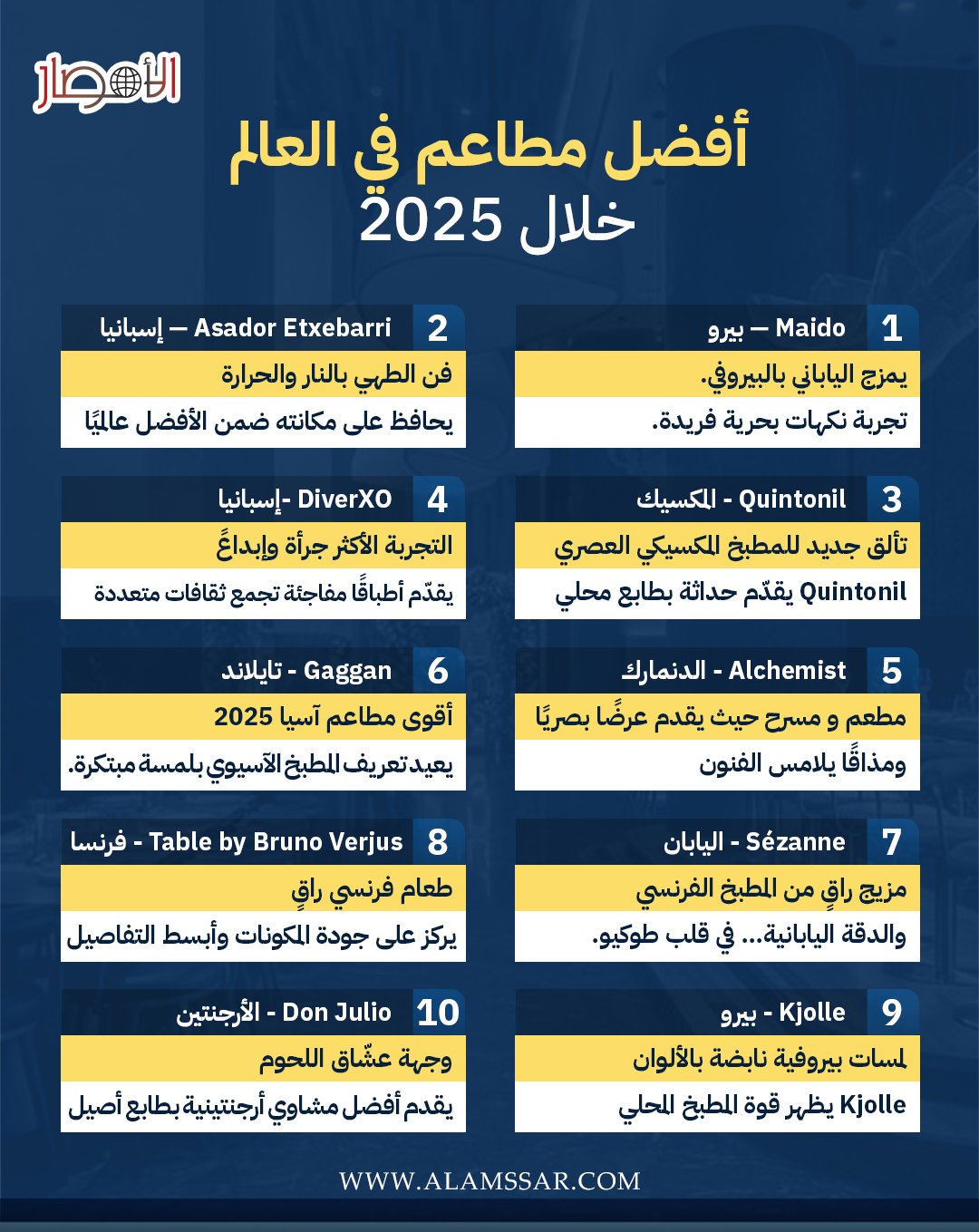 الأمصار

أفضل مطاعم في العالم
خلال 2025

1 Maido — بيرو
يمزج الياباني بالبيروفي.
تجربة نكهات بحرية فريدة.

2 Asador Etxebarri — إسبانيا
فن الطهي بالنار والحرارة
يحافظ على مكانته ضمن الأفضل عالميًا

3 Quintonil - المكسيك
تألق جديد للمطبخ المكسيكي العصري
Quintonil يقدّم حداثة بطابع محلي

4 DiverXO -إسبانيا
التجربة الأكثر جرأة وإبداعً
يقدّم أطباقًا مفاجئة تجمع ثقافات متعددة

5 Alchemist - الدنمارك
مطعم و مسرح حيث يقدم عرضًا بصريًا
ومذاقًا يلامس الفنون

6 Gaggan - تايلاند
أقوى مطاعم آسيا 2025
يعيد تعريف المطبخ الآسيوي بلمسة مبتكرة.

7 Sézanne - اليابان
مزيج راقٍ من المطبخ الفرنسي
والدقة اليابانية... في قلب طوكيو.

8 Table by Bruno Verjus - فرنسا
طعام فرنسي راقٍ
يركز على جودة المكونات وأبسط التفاصيل

9 Kjolle - بيرو
لمسات بيروفية نابضة بالألوان
Kjolle يظهر قوة المطبخ المحلي

10 Don Julio - الأرجنتين
وجهة عشّاق اللحوم
يقدم أفضل مشاوي أرجنتينية بطابع أصيل

WWW.ALAMSSAR.COM